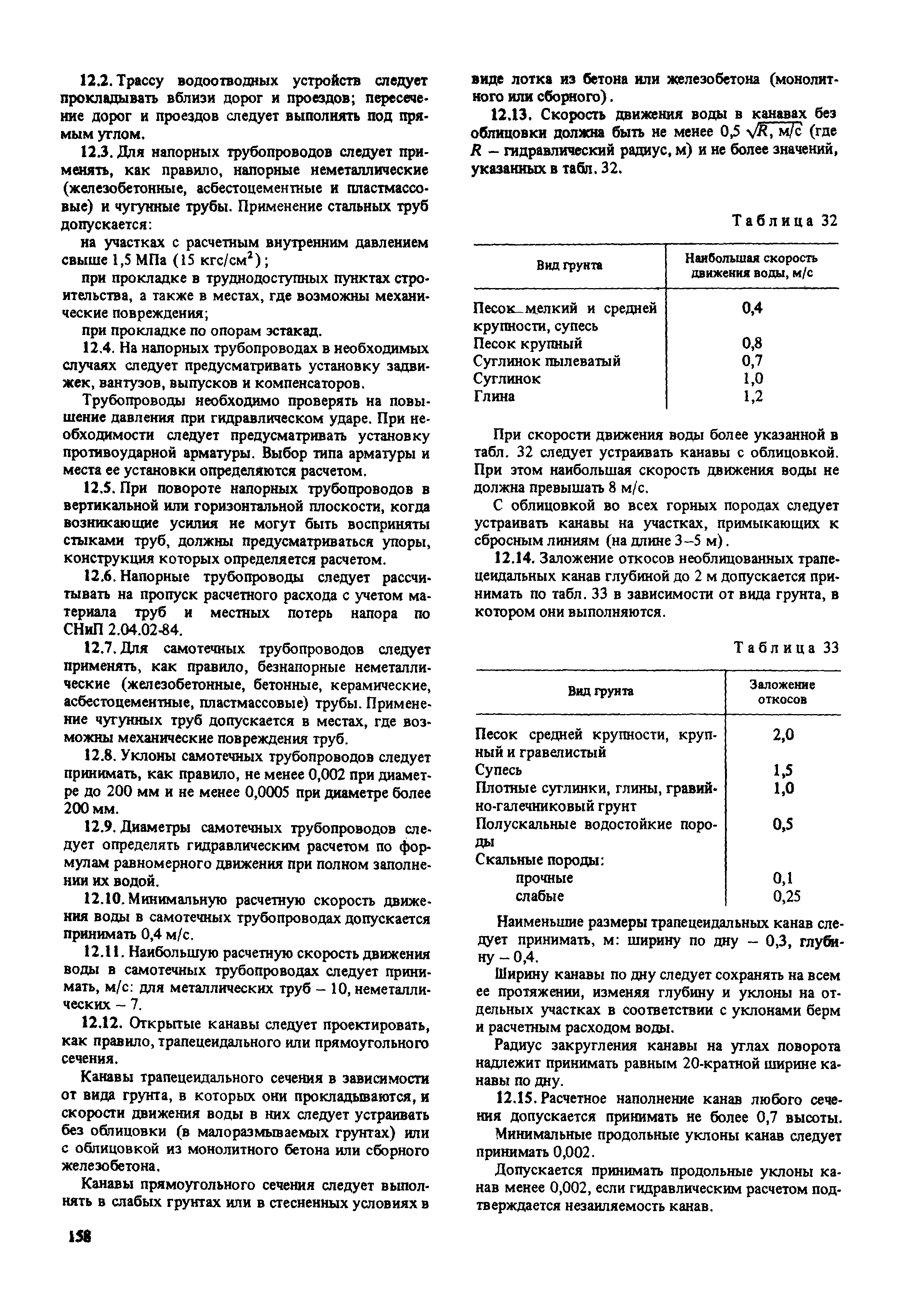 12.2. Трассу водоотводных устройств следует прокладывать вблизи дорог и проездов; пересечение дорог и проездов следует выполнять под прямым углом.

12.3. Для напорных трубопроводов следует применять, как правило, напорные неметаллические (железобетонные, асбестоцементные и пластмассовые) и чугунные трубы. Применение стальных труб допускается:

на участках с расчетным внутренним давлением свыше 1,5 МПа (15 кгс/см$^2$);

при прокладке в труднодоступных пунктах строительства, а также в местах, где возможны механические повреждения;

при прокладке по опорам эстакад.

12.4. На напорных трубопроводах в необходимых случаях следует предусматривать установку задвижек, вантузов, выпусков и компенсаторов.

Трубопроводы необходимо проверять на повышение давления при гидравлическом ударе. При необходимости следует предусматривать установку противоударной арматуры. Выбор типа арматуры и места ее установки определяются расчетом.

12.5. При повороте напорных трубопроводов в вертикальной или горизонтальной плоскости, когда возникающие усилия не могут быть восприняты стыками труб, должны предусматриваться упоры, конструкция которых определяется расчетом.

12.6. Напорные трубопроводы следует рассчитывать на пропуск расчетного расхода с учетом материала труб и местных потерь напора по СНиП 2.04.02-84.

12.7. Для самотечных трубопроводов следует применять, как правило, безнапорные неметаллические (железобетонные, бетонные, керамические, асбестоцементные, пластмассовые) трубы. Применение чугунных труб допускается в местах, где возможны механические повреждения труб.

12.8. Уклоны самотечных трубопроводов следует принимать, как правило, не менее 0,002 при диаметре до 200 мм и не менее 0,0005 при диаметре более 200 мм.

12.9. Диаметры самотечных трубопроводов следует определять гидравлическим расчетом по формулам равномерного движения при полном заполнении их водой.

12.10. Минимальную расчетную скорость движения воды в самотечных трубопроводах допускается принимать 0,4 м/с.

12.11. Наибольшую расчетную скорость движения воды в самотечных трубопроводах следует принимать, м/с: для металлических труб – 10, неметаллических – 7.

12.12. Открытые канавы следует проектировать, как правило, трапецеидального или прямоугольного сечения.

Канавы трапецеидального сечения в зависимости от вида грунта, в которых они прокладываются, и скорости движения воды в них следует устраивать без облицовки (в малоразмываемых грунтах) или с облицовкой из монолитного бетона или сборного железобетона.

Канавы прямоугольного сечения следует выполнять в слабых грунтах или в стесненных условиях в виде лотка из бетона или железобетона (монолитного или сборного).

12.13. Скорость движения воды в канавах без облицовки должна быть не менее 0,5 $\sqrt{R}$, м/с (где $R$ – гидравлический радиус, м) и не более значений, указанных в табл. 32.

Таблица 32

| Вид грунта | Наибольшая скорость движения воды, м/с |
|---|---|
| Песок мелкий и средней крупности, супесь | 0,4 |
| Песок крупный | 0,8 |
| Суглинок пылеватый | 0,7 |
| Суглинок | 1,0 |
| Глина | 1,2 |

При скорости движения воды более указанной в табл. 32 следует устраивать канавы с облицовкой. При этом наибольшая скорость движения воды не должна превышать 8 м/с.

С облицовкой во всех горных породах следует устраивать канавы на участках, примыкающих к сбросным линиям (на длине 3–5 м).

12.14. Заложение откосов необлицованных трапецеидальных канав глубиной до 2 м допускается принимать по табл. 33 в зависимости от вида грунта, в котором они выполняются.

Таблица 33

| Вид грунта | Заложение откосов |
|---|---|
| Песок средней крупности, крупный и гравелистый | 2,0 |
| Супесь | 1,5 |
| Плотные суглинки, глины, гравийно-галечниковый грунт | 1,0 |
| Полускальные водостойкие породы | 0,5 |
| Скальные породы: | |
| прочные | 0,1 |
| слабые | 0,25 |

Наименьшие размеры трапецеидальных канав следует принимать, м: ширину по дну – 0,3, глубину – 0,4.

Ширину канавы по дну следует сохранять на всем ее протяжении, изменяя глубину и уклоны на отдельных участках в соответствии с уклонами берм и расчетным расходом воды.

Радиус закругления канавы на углах поворота надлежит принимать равным 20-кратной ширине канавы по дну.

12.15. Расчетное наполнение канав любого сечения допускается принимать не более 0,7 высоты.

Минимальные продольные уклоны канав следует принимать 0,002.

Допускается принимать продольные уклоны канав менее 0,002, если гидравлическим расчетом подтверждается незаиляемость канав.

158